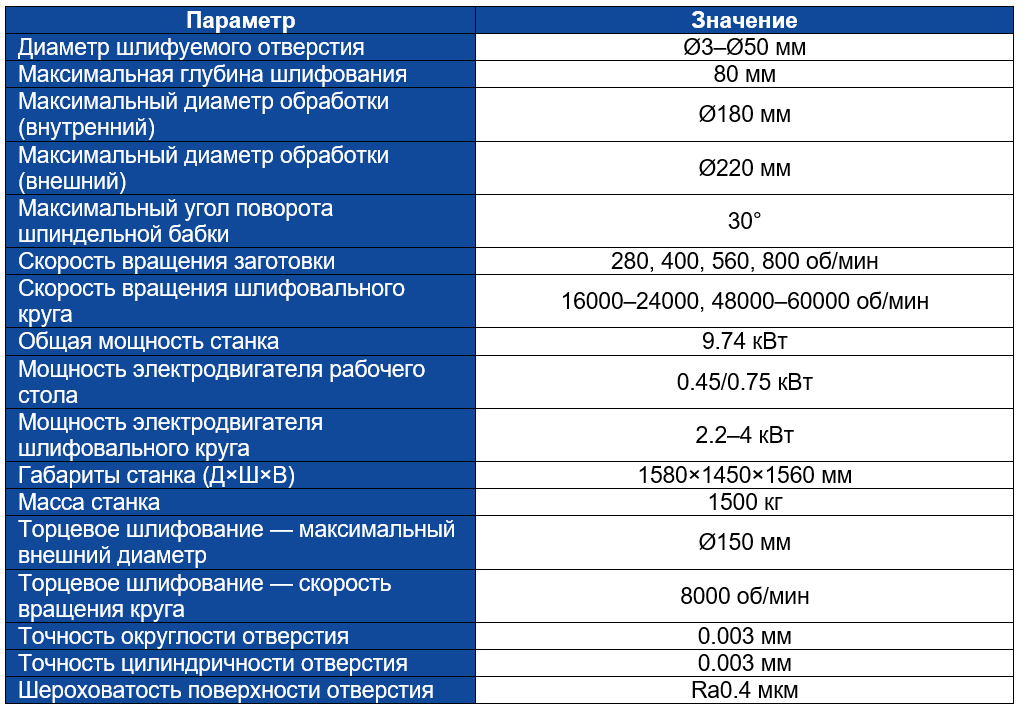 | Параметр | Значение |
|---|---|
| Диаметр шлифуемого отверстия | Ø3–Ø50 мм |
| Максимальная глубина шлифования | 80 мм |
| Максимальный диаметр обработки (внутренний) | Ø180 мм |
| Максимальный диаметр обработки (внешний) | Ø220 мм |
| Максимальный угол поворота шпиндельной бабки | 30° |
| Скорость вращения заготовки | 280, 400, 560, 800 об/мин |
| Скорость вращения шлифовального круга | 16000–24000, 48000–60000 об/мин |
| Общая мощность станка | 9.74 кВт |
| Мощность электродвигателя рабочего стола | 0.45/0.75 кВт |
| Мощность электродвигателя шлифовального круга | 2.2–4 кВт |
| Габариты станка (Д×Ш×В) | 1580×1450×1560 мм |
| Масса станка | 1500 кг |
| Торцевое шлифование — максимальный внешний диаметр | Ø150 мм |
| Торцевое шлифование — скорость вращения круга | 8000 об/мин |
| Точность округлости отверстия | 0.003 мм |
| Точность цилиндричности отверстия | 0.003 мм |
| Шероховатость поверхности отверстия | Ra0.4 мкм |